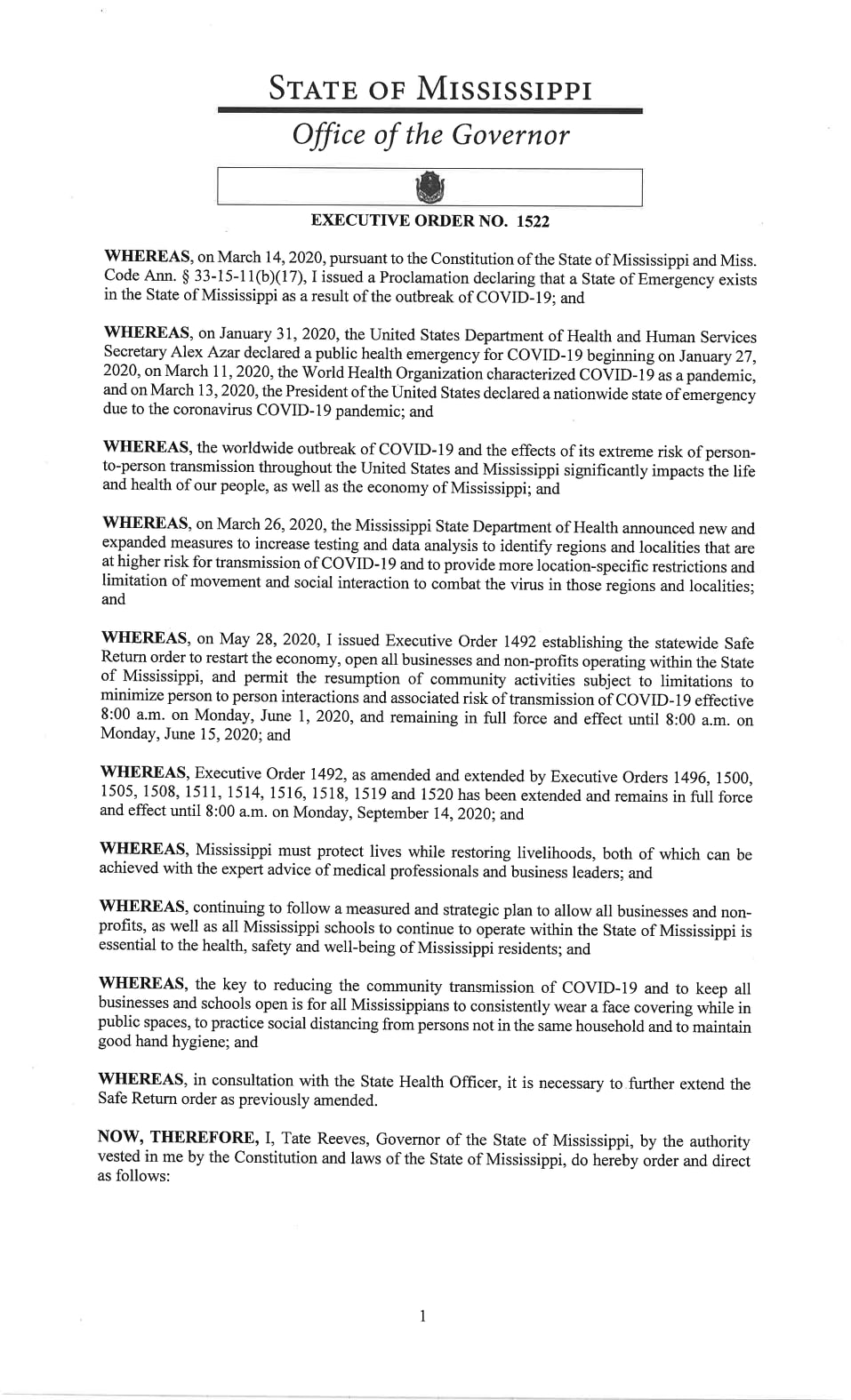 STATE OF MISSISSIPPI

Office of the Governor

EXECUTIVE ORDER NO. 1522

WHEREAS, on March 14, 2020, pursuant to the Constitution of the State of Mississippi and Miss. Code Ann. § 33-15-11(b)(17), I issued a Proclamation declaring that a State of Emergency exists in the State of Mississippi as a result of the outbreak of COVID-19; and

WHEREAS, on January 31, 2020, the United States Department of Health and Human Services Secretary Alex Azar declared a public health emergency for COVID-19 beginning on January 27, 2020, on March 11, 2020, the World Health Organization characterized COVID-19 as a pandemic, and on March 13, 2020, the President of the United States declared a nationwide state of emergency due to the coronavirus COVID-19 pandemic; and

WHEREAS, the worldwide outbreak of COVID-19 and the effects of its extreme risk of person-to-person transmission throughout the United States and Mississippi significantly impacts the life and health of our people, as well as the economy of Mississippi; and

WHEREAS, on March 26, 2020, the Mississippi State Department of Health announced new and expanded measures to increase testing and data analysis to identify regions and localities that are at higher risk for transmission of COVID-19 and to provide more location-specific restrictions and limitation of movement and social interaction to combat the virus in those regions and localities; and

WHEREAS, on May 28, 2020, I issued Executive Order 1492 establishing the statewide Safe Return order to restart the economy, open all businesses and non-profits operating within the State of Mississippi, and permit the resumption of community activities subject to limitations to minimize person to person interactions and associated risk of transmission of COVID-19 effective 8:00 a.m. on Monday, June 1, 2020, and remaining in full force and effect until 8:00 a.m. on Monday, June 15, 2020; and

WHEREAS, Executive Order 1492, as amended and extended by Executive Orders 1496, 1500, 1505, 1508, 1511, 1514, 1516, 1518, 1519 and 1520 has been extended and remains in full force and effect until 8:00 a.m. on Monday, September 14, 2020; and

WHEREAS, Mississippi must protect lives while restoring livelihoods, both of which can be achieved with the expert advice of medical professionals and business leaders; and

WHEREAS, continuing to follow a measured and strategic plan to allow all businesses and non-profits, as well as all Mississippi schools to continue to operate within the State of Mississippi is essential to the health, safety and well-being of Mississippi residents; and

WHEREAS, the key to reducing the community transmission of COVID-19 and to keep all businesses and schools open is for all Mississippians to consistently wear a face covering while in public spaces, to practice social distancing from persons not in the same household and to maintain good hand hygiene; and

WHEREAS, in consultation with the State Health Officer, it is necessary to further extend the Safe Return order as previously amended.

NOW, THEREFORE, I, Tate Reeves, Governor of the State of Mississippi, by the authority vested in me by the Constitution and laws of the State of Mississippi, do hereby order and direct as follows:

1